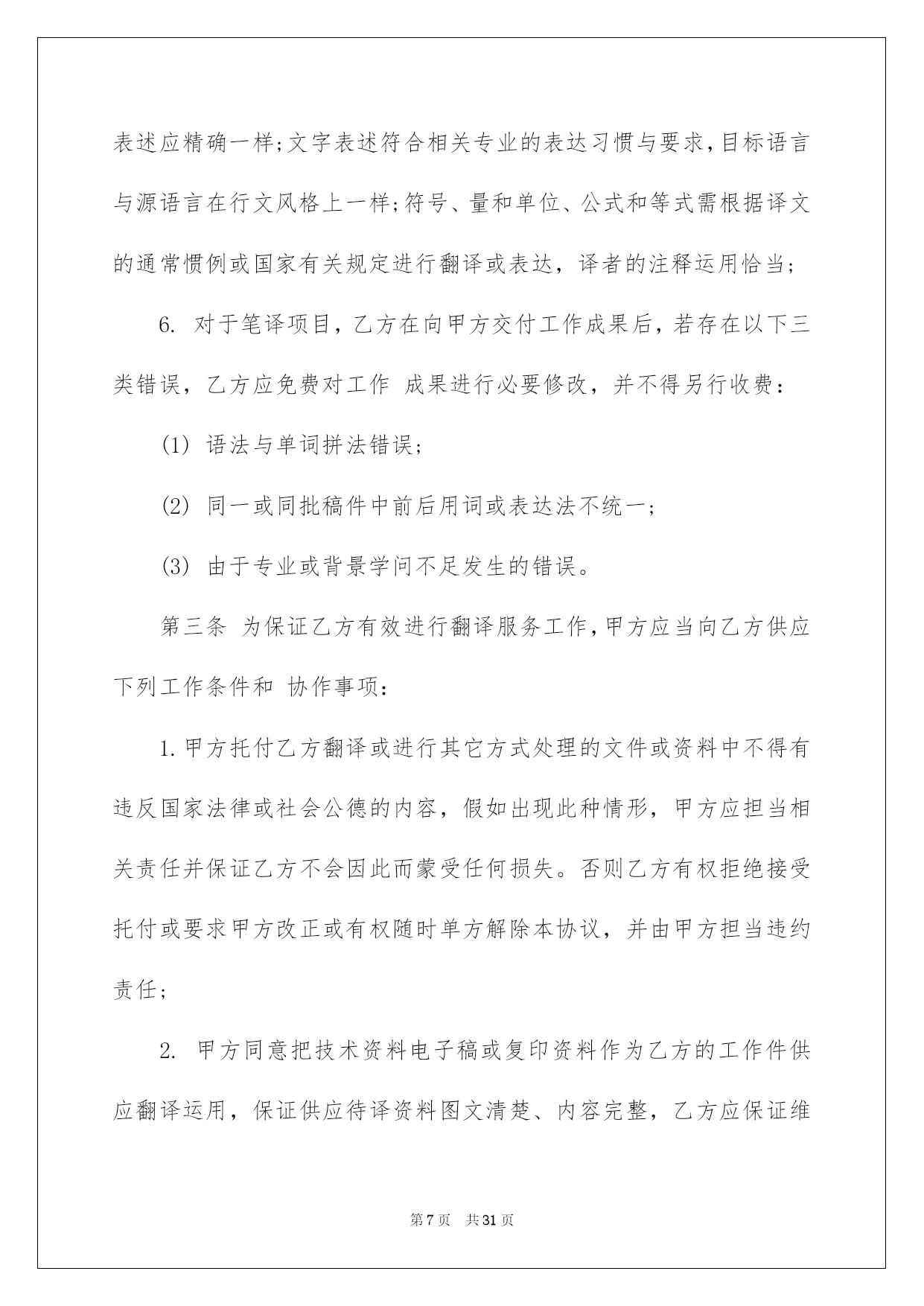 表述应精确一样;文字表述符合相关专业的表达习惯与要求,目标语言与源语言在行文风格上一样;符号、量和单位、公式和等式需根据译文的通常惯例或国家有关规定进行翻译或表达，译者的注释运用恰当;

6. 对于笔译项目，乙方在向甲方交付工作成果后，若存在以下三类错误，乙方应免费对工作 成果进行必要修改，并不得另行收费:

(1) 语法与单词拼法错误;

(2) 同一或同批稿件中前后用词或表达法不统一;

(3) 由于专业或背景学问不足发生的错误。

第三条 为保证乙方有效进行翻译服务工作,甲方应当向乙方供应下列工作条件和 协作事项:

1.甲方托付乙方翻译或进行其它方式处理的文件或资料中不得有违反国家法律或社会公德的内容，假如出现此种情形，甲方应担当相关责任并保证乙方不会因此而蒙受任何损失。否则乙方有权拒绝接受托付或要求甲方改正或有权随时单方解除本协议，并由甲方担当违约责任;

2. 甲方同意把技术资料电子稿或复印资料作为乙方的工作件供应翻译运用，保证供应待译资料图文清楚、内容完整，乙方应保证维

第7页 共31页